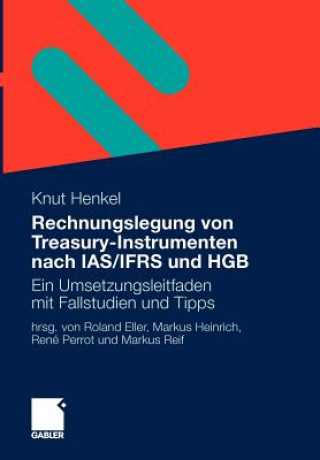 Knut Henkel

Rechnungslegung von Treasury-Instrumenten nach IAS/IFRS und HGB

Ein Umsetzungsleitfaden mit Fallstudien und Tipps

hrsg. von Roland Eller, Markus Heinrich, René Perrot und Markus Reif

GABLER